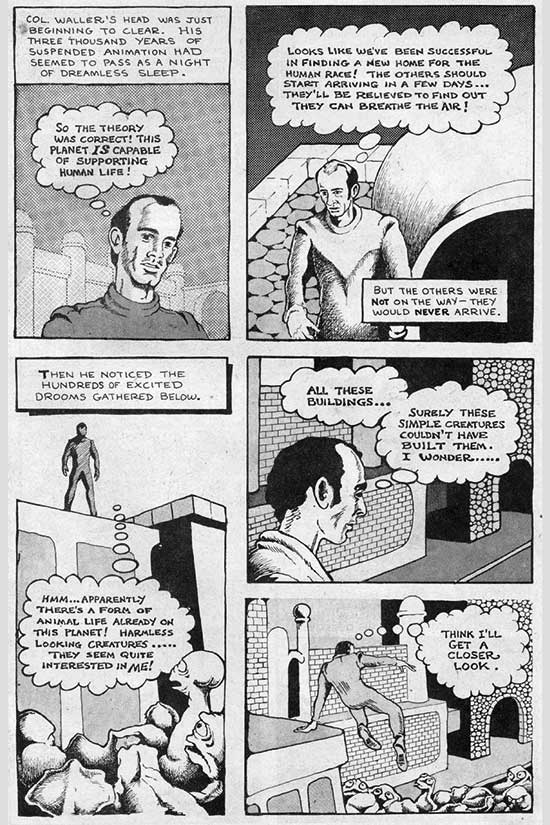 COL. WALLER'S HEAD WAS JUST BEGINNING TO CLEAR. HIS THREE THOUSAND YEARS OF SUSPENDED ANIMATION HAD SEEMED TO PASS AS A NIGHT OF DREAMLESS SLEEP.

SO THE THEORY WAS CORRECT! THIS PLANET IS CAPABLE OF SUPPORTING HUMAN LIFE!

LOOKS LIKE WE'VE BEEN SUCCESSFUL IN FINDING A NEW HOME FOR THE HUMAN RACE! THE OTHERS SHOULD START ARRIVING IN A FEW DAYS... THEY'LL BE RELIEVED TO FIND OUT THEY CAN BREATHE THE AIR!

BUT THE OTHERS WERE NOT ON THE WAY - THEY WOULD NEVER ARRIVE.

THEN HE NOTICED THE HUNDREDS OF EXCITED DROOMS GATHERED BELOW.

HMM... APPARENTLY THERE'S A FORM OF ANIMAL LIFE ALREADY ON THIS PLANET! HARMLESS LOOKING CREATURES..... THEY SEEM QUITE INTERESTED IN ME!

ALL THESE BUILDINGS...

SURELY THESE SIMPLE CREATURES COULDN'T HAVE BUILT THEM. I WONDER.....

THINK I'LL GET A CLOSER LOOK.